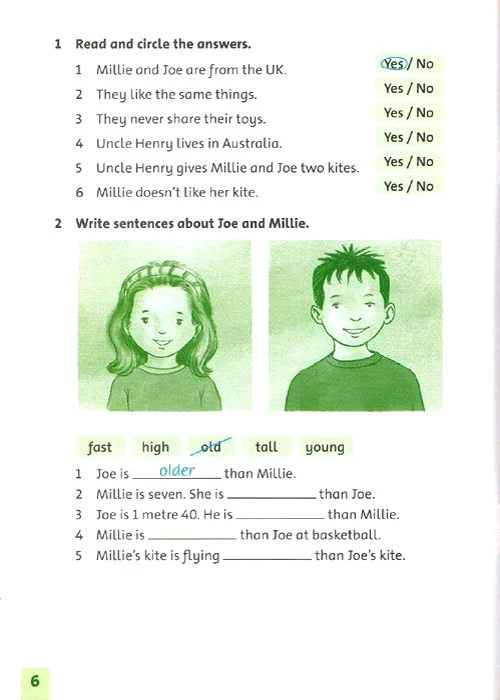 1 Read and circle the answers.

1 Millie and Joe are from the UK. Yes / No
2 They like the same things. Yes / No
3 They never share their toys. Yes / No
4 Uncle Henry lives in Australia. Yes / No
5 Uncle Henry gives Millie and Joe two kites. Yes / No
6 Millie doesn't like her kite. Yes / No

2 Write sentences about Joe and Millie.

fast high old tall young

1 Joe is older than Millie.
2 Millie is seven. She is ____________ than Joe.
3 Joe is 1 metre 40. He is ____________ than Millie.
4 Millie is ____________ than Joe at basketball.
5 Millie's kite is flying ____________ than Joe's kite.

6